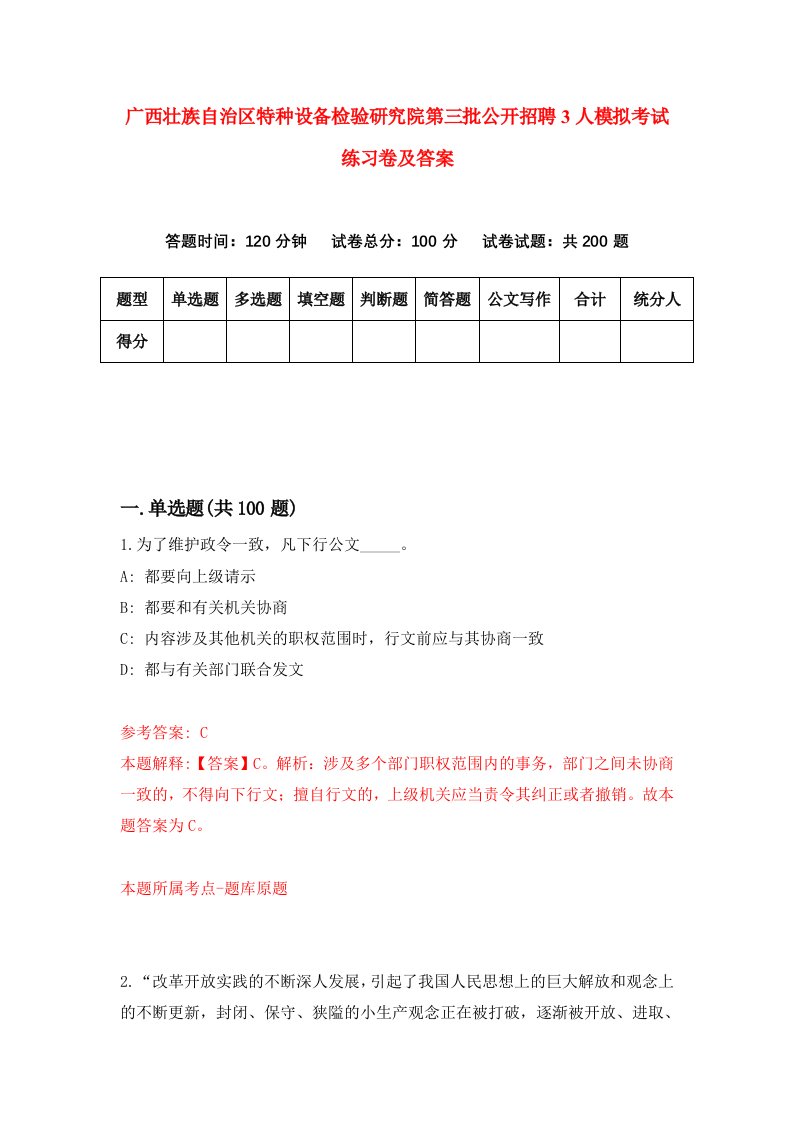 广西壮族自治区特种设备检验研究院第三批公开招聘3人模拟考试练习卷及答案

答题时间：120分钟　试卷总分：100分　试卷试题：共200题

| 题型 | 单选题 | 多选题 | 填空题 | 判断题 | 简答题 | 公文写作 | 合计 | 统分人 |
|---|---|---|---|---|---|---|---|---|
| 得分 | | | | | | | | |

一.单选题(共100题)

1.为了维护政令一致，凡下行公文_____。
A: 都要向上级请示
B: 都要和有关机关协商
C: 内容涉及其他机关的职权范围时，行文前应与其协商一致
D: 都与有关部门联合发文

参考答案: C
本题解释:【答案】C。解析：涉及多个部门职权范围内的事务，部门之间未协商一致的，不得向下行文；擅自行文的，上级机关应当责令其纠正或者撤销。故本题答案为C。

本题所属考点-题库原题

2.“改革开放实践的不断深人发展，引起了我国人民思想上的巨大解放和观念上的不断更新，封闭、保守、狭隘的小生产观念正在被打破，逐渐被开放、进取、